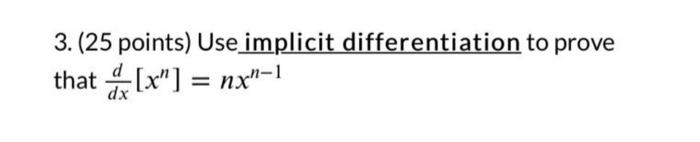 3. (25 points) Use implicit differentiation to prove that $\frac{d}{dx}[x^n] = nx^{n-1}$